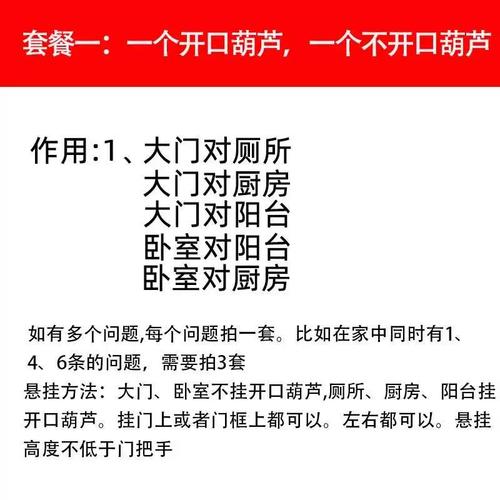 套餐一：一个开口葫芦，一个不开口葫芦

作用:1、大门对厕所
大门对厨房
大门对阳台
卧室对阳台
卧室对厨房

如有多个问题,每个问题拍一套。比如在家中同时有1、4、6条的问题，需要拍3套

悬挂方法：大门、卧室不挂开口葫芦,厕所、厨房、阳台挂开口葫芦。挂门上或者门框上都可以。左右都可以。悬挂高度不低于门把手